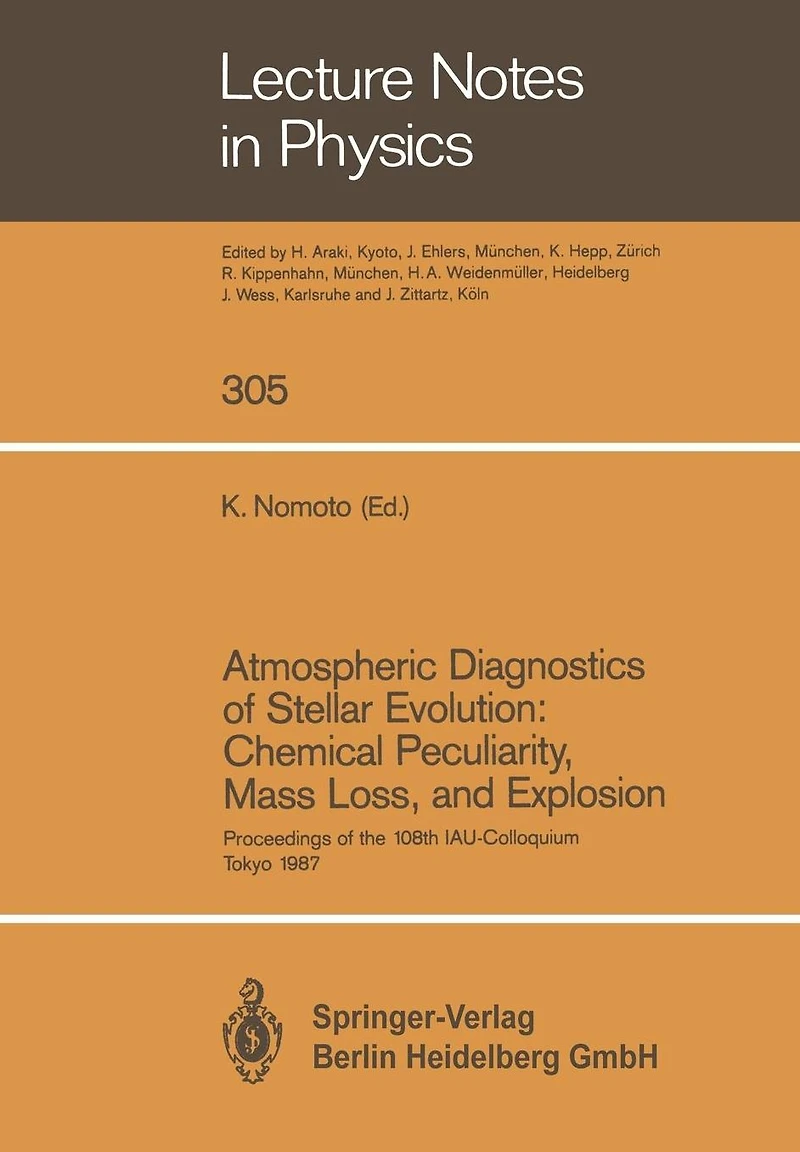 Lecture Notes in Physics

Edited by H. Araki, Kyoto, J. Ehlers, München, K. Hepp, Zürich
R. Kippenhahn, München, H. A. Weidenmüller, Heidelberg
J. Wess, Karlsruhe and J. Zittartz, Köln

305

K. Nomoto (Ed.)

Atmospheric Diagnostics of Stellar Evolution: Chemical Peculiarity, Mass Loss, and Explosion

Proceedings of the 108th IAU-Colloquium
Tokyo 1987

Springer-Verlag
Berlin Heidelberg GmbH